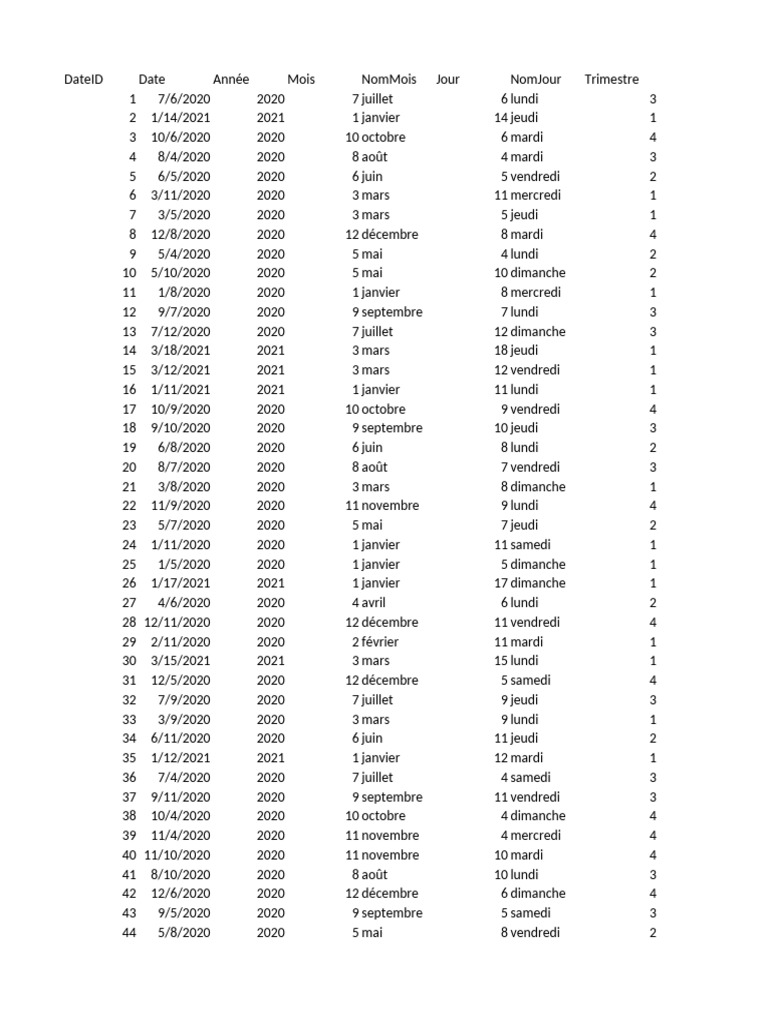 | DateID | Date | Année | Mois | NomMois | Jour | NomJour | Trimestre |
|---|---|---|---|---|---|---|---|
| 1 | 7/6/2020 | 2020 | 7 | juillet | 6 | lundi | 3 |
| 2 | 1/14/2021 | 2021 | 1 | janvier | 14 | jeudi | 1 |
| 3 | 10/6/2020 | 2020 | 10 | octobre | 6 | mardi | 4 |
| 4 | 8/4/2020 | 2020 | 8 | août | 4 | mardi | 3 |
| 5 | 6/5/2020 | 2020 | 6 | juin | 5 | vendredi | 2 |
| 6 | 3/11/2020 | 2020 | 3 | mars | 11 | mercredi | 1 |
| 7 | 3/5/2020 | 2020 | 3 | mars | 5 | jeudi | 1 |
| 8 | 12/8/2020 | 2020 | 12 | décembre | 8 | mardi | 4 |
| 9 | 5/4/2020 | 2020 | 5 | mai | 4 | lundi | 2 |
| 10 | 5/10/2020 | 2020 | 5 | mai | 10 | dimanche | 2 |
| 11 | 1/8/2020 | 2020 | 1 | janvier | 8 | mercredi | 1 |
| 12 | 9/7/2020 | 2020 | 9 | septembre | 7 | lundi | 3 |
| 13 | 7/12/2020 | 2020 | 7 | juillet | 12 | dimanche | 3 |
| 14 | 3/18/2021 | 2021 | 3 | mars | 18 | jeudi | 1 |
| 15 | 3/12/2021 | 2021 | 3 | mars | 12 | vendredi | 1 |
| 16 | 1/11/2021 | 2021 | 1 | janvier | 11 | lundi | 1 |
| 17 | 10/9/2020 | 2020 | 10 | octobre | 9 | vendredi | 4 |
| 18 | 9/10/2020 | 2020 | 9 | septembre | 10 | jeudi | 3 |
| 19 | 6/8/2020 | 2020 | 6 | juin | 8 | lundi | 2 |
| 20 | 8/7/2020 | 2020 | 8 | août | 7 | vendredi | 3 |
| 21 | 3/8/2020 | 2020 | 3 | mars | 8 | dimanche | 1 |
| 22 | 11/9/2020 | 2020 | 11 | novembre | 9 | lundi | 4 |
| 23 | 5/7/2020 | 2020 | 5 | mai | 7 | jeudi | 2 |
| 24 | 1/11/2020 | 2020 | 1 | janvier | 11 | samedi | 1 |
| 25 | 1/5/2020 | 2020 | 1 | janvier | 5 | dimanche | 1 |
| 26 | 1/17/2021 | 2021 | 1 | janvier | 17 | dimanche | 1 |
| 27 | 4/6/2020 | 2020 | 4 | avril | 6 | lundi | 2 |
| 28 | 12/11/2020 | 2020 | 12 | décembre | 11 | vendredi | 4 |
| 29 | 2/11/2020 | 2020 | 2 | février | 11 | mardi | 1 |
| 30 | 3/15/2021 | 2021 | 3 | mars | 15 | lundi | 1 |
| 31 | 12/5/2020 | 2020 | 12 | décembre | 5 | samedi | 4 |
| 32 | 7/9/2020 | 2020 | 7 | juillet | 9 | jeudi | 3 |
| 33 | 3/9/2020 | 2020 | 3 | mars | 9 | lundi | 1 |
| 34 | 6/11/2020 | 2020 | 6 | juin | 11 | jeudi | 2 |
| 35 | 1/12/2021 | 2021 | 1 | janvier | 12 | mardi | 1 |
| 36 | 7/4/2020 | 2020 | 7 | juillet | 4 | samedi | 3 |
| 37 | 9/11/2020 | 2020 | 9 | septembre | 11 | vendredi | 3 |
| 38 | 10/4/2020 | 2020 | 10 | octobre | 4 | dimanche | 4 |
| 39 | 11/4/2020 | 2020 | 11 | novembre | 4 | mercredi | 4 |
| 40 | 11/10/2020 | 2020 | 11 | novembre | 10 | mardi | 4 |
| 41 | 8/10/2020 | 2020 | 8 | août | 10 | lundi | 3 |
| 42 | 12/6/2020 | 2020 | 12 | décembre | 6 | dimanche | 4 |
| 43 | 9/5/2020 | 2020 | 9 | septembre | 5 | samedi | 3 |
| 44 | 5/8/2020 | 2020 | 5 | mai | 8 | vendredi | 2 |